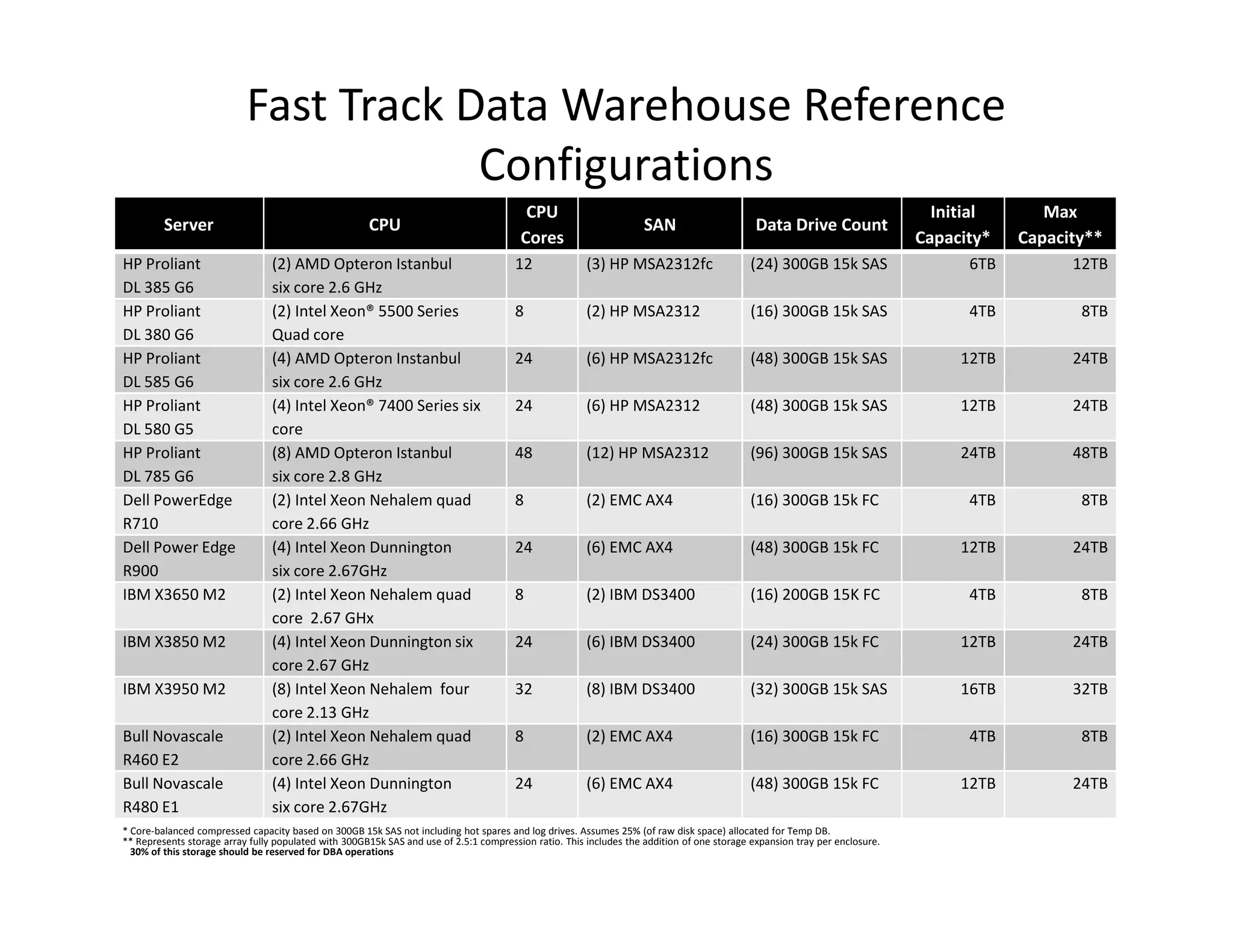 Fast Track Data Warehouse Reference Configurations

| Server | CPU | CPU Cores | SAN | Data Drive Count | Initial Capacity* | Max Capacity** |
|---|---|---|---|---|---|---|
| HP Proliant DL 385 G6 | (2) AMD Opteron Istanbul six core 2.6 GHz | 12 | (3) HP MSA2312fc | (24) 300GB 15k SAS | 6TB | 12TB |
| HP Proliant DL 380 G6 | (2) Intel Xeon® 5500 Series Quad core | 8 | (2) HP MSA2312 | (16) 300GB 15k SAS | 4TB | 8TB |
| HP Proliant DL 585 G6 | (4) AMD Opteron Instanbul six core 2.6 GHz | 24 | (6) HP MSA2312fc | (48) 300GB 15k SAS | 12TB | 24TB |
| HP Proliant DL 580 G5 | (4) Intel Xeon® 7400 Series six core | 24 | (6) HP MSA2312 | (48) 300GB 15k SAS | 12TB | 24TB |
| HP Proliant DL 785 G6 | (8) AMD Opteron Istanbul six core 2.8 GHz | 48 | (12) HP MSA2312 | (96) 300GB 15k SAS | 24TB | 48TB |
| Dell PowerEdge R710 | (2) Intel Xeon Nehalem quad core 2.66 GHz | 8 | (2) EMC AX4 | (16) 300GB 15k FC | 4TB | 8TB |
| Dell Power Edge R900 | (4) Intel Xeon Dunnington six core 2.67GHz | 24 | (6) EMC AX4 | (48) 300GB 15k FC | 12TB | 24TB |
| IBM X3650 M2 | (2) Intel Xeon Nehalem quad core 2.67 GHx | 8 | (2) IBM DS3400 | (16) 200GB 15K FC | 4TB | 8TB |
| IBM X3850 M2 | (4) Intel Xeon Dunnington six core 2.67 GHz | 24 | (6) IBM DS3400 | (24) 300GB 15k FC | 12TB | 24TB |
| IBM X3950 M2 | (8) Intel Xeon Nehalem four core 2.13 GHz | 32 | (8) IBM DS3400 | (32) 300GB 15k SAS | 16TB | 32TB |
| Bull Novascale R460 E2 | (2) Intel Xeon Nehalem quad core 2.66 GHz | 8 | (2) EMC AX4 | (16) 300GB 15k FC | 4TB | 8TB |
| Bull Novascale R480 E1 | (4) Intel Xeon Dunnington six core 2.67GHz | 24 | (6) EMC AX4 | (48) 300GB 15k FC | 12TB | 24TB |

* Core-balanced compressed capacity based on 300GB 15k SAS not including hot spares and log drives. Assumes 25% (of raw disk space) allocated for Temp DB.
** Represents storage array fully populated with 300GB15k SAS and use of 2.5:1 compression ratio. This includes the addition of one storage expansion tray per enclosure.
30% of this storage should be reserved for DBA operations